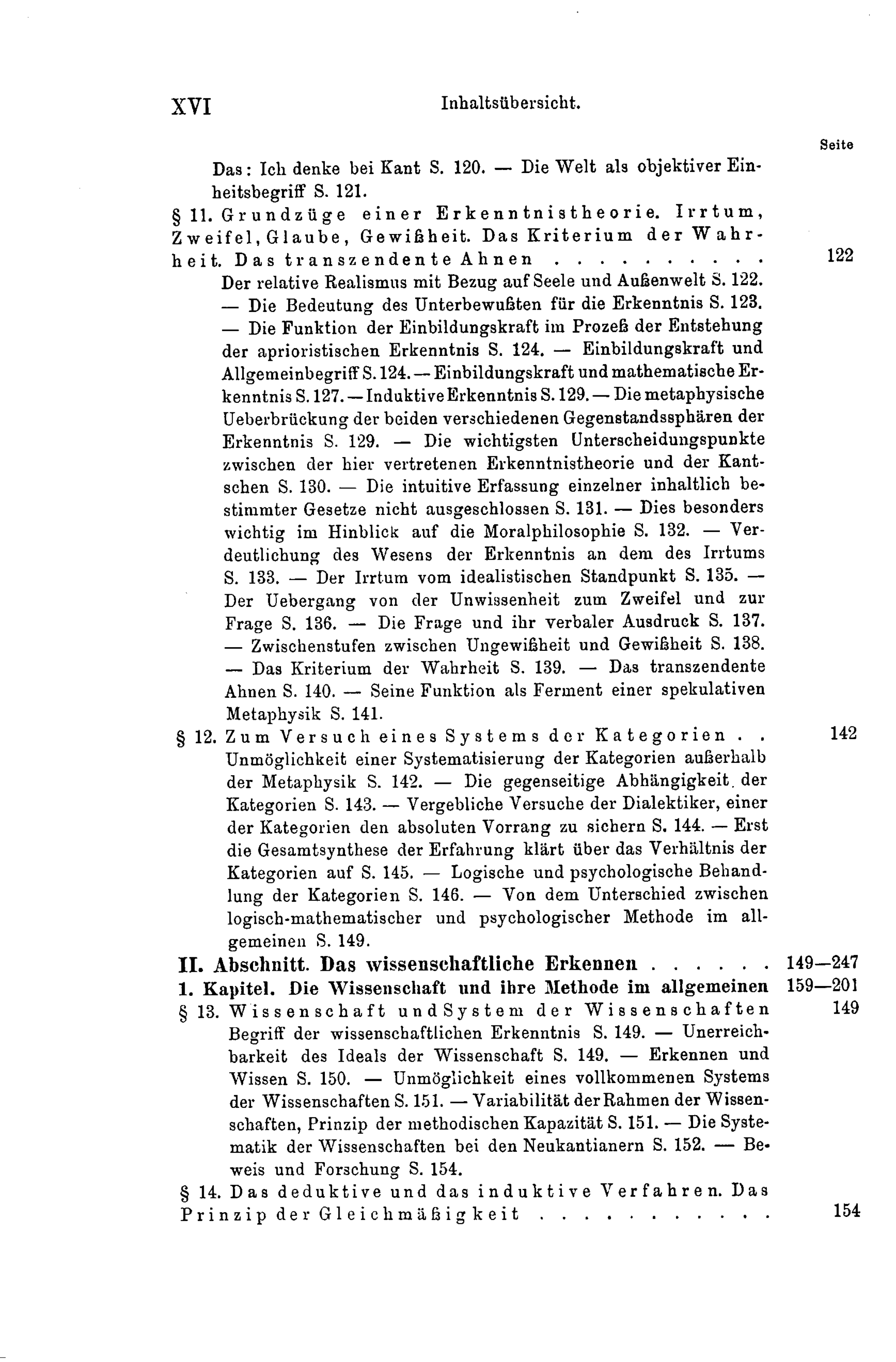 XVI Inhaltsübersicht.

Seite

Das: Ich denke bei Kant S. 120. — Die Welt als objektiver Einheitsbegriff S. 121.

§ 11. Grundzüge einer Erkenntnistheorie. Irrtum, Zweifel, Glaube, Gewißheit. Das Kriterium der Wahrheit. Das transzendente Ahnen 122

Der relative Realismus mit Bezug auf Seele und Außenwelt S. 122. — Die Bedeutung des Unterbewußten für die Erkenntnis S. 123. — Die Funktion der Einbildungskraft im Prozeß der Entstehung der aprioristischen Erkenntnis S. 124. — Einbildungskraft und Allgemeinbegriff S. 124. — Einbildungskraft und mathematische Erkenntnis S. 127. — Induktive Erkenntnis S. 129. — Die metaphysische Ueberbrückung der beiden verschiedenen Gegenstandssphären der Erkenntnis S. 129. — Die wichtigsten Unterscheidungspunkte zwischen der hier vertretenen Erkenntnistheorie und der Kantschen S. 130. — Die intuitive Erfassung einzelner inhaltlich bestimmter Gesetze nicht ausgeschlossen S. 131. — Dies besonders wichtig im Hinblick auf die Moralphilosophie S. 132. — Verdeutlichung des Wesens der Erkenntnis an dem des Irrtums S. 133. — Der Irrtum vom idealistischen Standpunkt S. 135. — Der Uebergang von der Unwissenheit zum Zweifel und zur Frage S. 136. — Die Frage und ihr verbaler Ausdruck S. 137. — Zwischenstufen zwischen Ungewißheit und Gewißheit S. 138. — Das Kriterium der Wahrheit S. 139. — Das transzendente Ahnen S. 140. — Seine Funktion als Ferment einer spekulativen Metaphysik S. 141.

§ 12. Zum Versuch eines Systems der Kategorien 142

Unmöglichkeit einer Systematisierung der Kategorien außerhalb der Metaphysik S. 142. — Die gegenseitige Abhängigkeit der Kategorien S. 143. — Vergebliche Versuche der Dialektiker, einer der Kategorien den absoluten Vorrang zu sichern S. 144. — Erst die Gesamtsynthese der Erfahrung klärt über das Verhältnis der Kategorien auf S. 145. — Logische und psychologische Behandlung der Kategorien S. 146. — Von dem Unterschied zwischen logisch-mathematischer und psychologischer Methode im allgemeinen S. 149.

II. Abschnitt. Das wissenschaftliche Erkennen 149—247

1. Kapitel. Die Wissenschaft und ihre Methode im allgemeinen 159—201

§ 13. Wissenschaft und System der Wissenschaften 149

Begriff der wissenschaftlichen Erkenntnis S. 149. — Unerreichbarkeit des Ideals der Wissenschaft S. 149. — Erkennen und Wissen S. 150. — Unmöglichkeit eines vollkommenen Systems der Wissenschaften S. 151. — Variabilität der Rahmen der Wissenschaften, Prinzip der methodischen Kapazität S. 151. — Die Systematik der Wissenschaften bei den Neukantianern S. 152. — Beweis und Forschung S. 154.

§ 14. Das deduktive und das induktive Verfahren. Das Prinzip der Gleichmäßigkeit 154